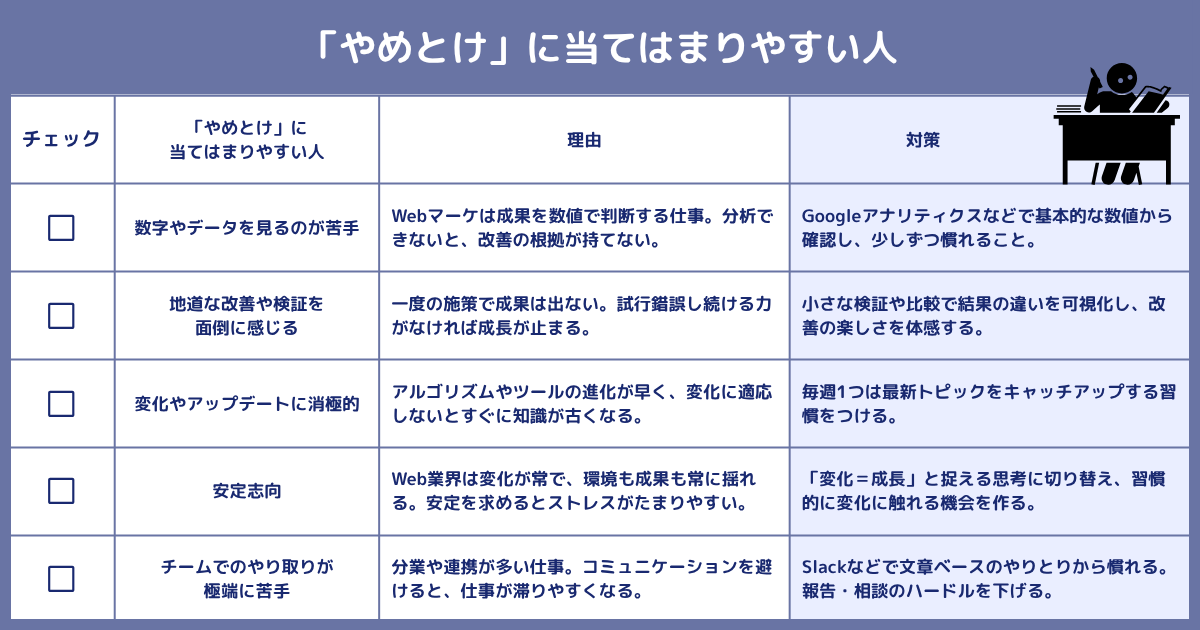 「やめとけ」に当てはまりやすい人

| チェック | 「やめとけ」に当てはまりやすい人 | 理由 | 対策 |
|---|---|---|---|
| ☐ | 数字やデータを見るのが苦手 | Webマーケは成果を数値で判断する仕事。分析できないと、改善の根拠が持てない。 | Googleアナリティクスなどで基本的な数値から確認し、少しずつ慣れること。 |
| ☐ | 地道な改善や検証を面倒に感じる | 一度の施策で成果は出ない。試行錯誤し続ける力がなければ成長が止まる。 | 小さな検証や比較で結果の違いを可視化し、改善の楽しさを体感する。 |
| ☐ | 変化やアップデートに消極的 | アルゴリズムやツールの進化が早く、変化に適応しないとすぐに知識が古くなる。 | 毎週1つは最新トピックをキャッチアップする習慣をつける。 |
| ☐ | 安定志向 | Web業界は変化が常で、環境も成果も常に揺れる。安定を求めるとストレスがたまりやすい。 | 「変化＝成長」と捉える思考に切り替え、習慣的に変化に触れる機会を作る。 |
| ☐ | チームでのやり取りが極端に苦手 | 分業や連携が多い仕事。コミュニケーションを避けると、仕事が滞りやすくなる。 | Slackなどで文章ベースのやりとりから慣れる。報告・相談のハードルを下げる。 |